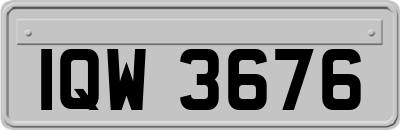 IQW 3676